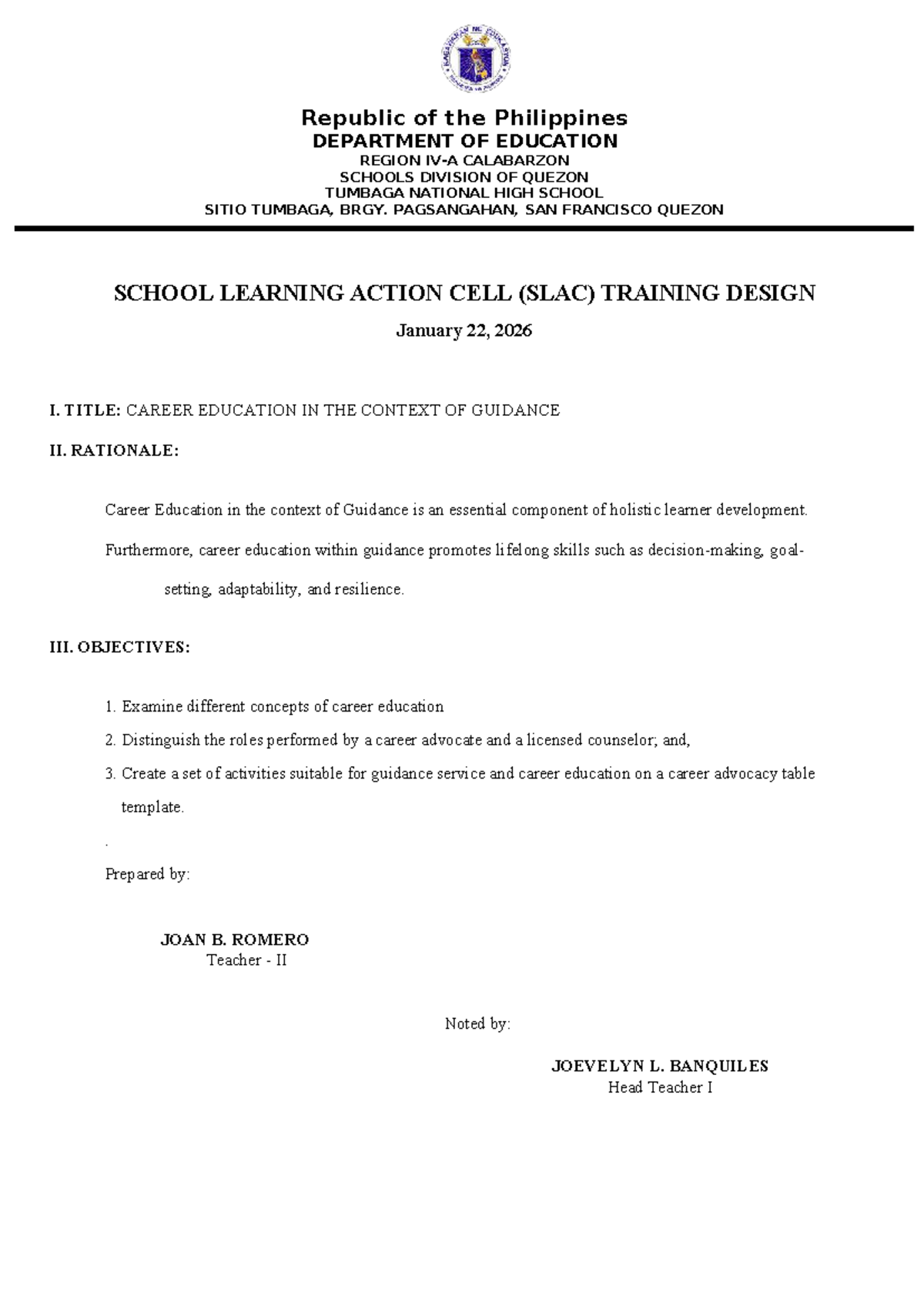 Republic of the Philippines
DEPARTMENT OF EDUCATION
REGION IV-A CALABARZON
SCHOOLS DIVISION OF QUEZON
TUMBAGA NATIONAL HIGH SCHOOL
SITIO TUMBAGA, BRGY. PAGSANGAHAN, SAN FRANCISCO QUEZON

SCHOOL LEARNING ACTION CELL (SLAC) TRAINING DESIGN

January 22, 2026

I. TITLE: CAREER EDUCATION IN THE CONTEXT OF GUIDANCE

II. RATIONALE:

Career Education in the context of Guidance is an essential component of holistic learner development. Furthermore, career education within guidance promotes lifelong skills such as decision-making, goal-setting, adaptability, and resilience.

III. OBJECTIVES:

1. Examine different concepts of career education
2. Distinguish the roles performed by a career advocate and a licensed counselor; and,
3. Create a set of activities suitable for guidance service and career education on a career advocacy table template.

.

Prepared by:

JOAN B. ROMERO
Teacher - II

Noted by:

JOEVELYN L. BANQUILES
Head Teacher I